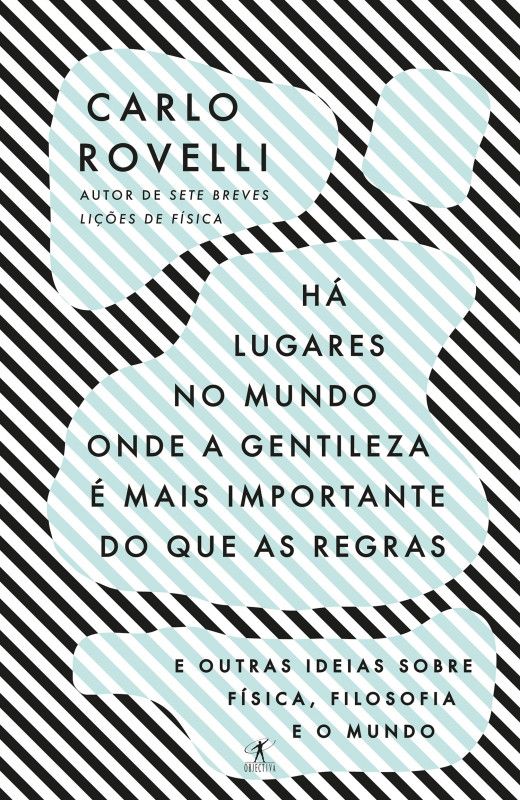 CARLO ROVELLI

AUTOR DE SETE BREVES LIÇÕES DE FÍSICA

HÁ LUGARES NO MUNDO ONDE A GENTILEZA É MAIS IMPORTANTE DO QUE AS REGRAS

E OUTRAS IDEIAS SOBRE FÍSICA, FILOSOFIA E O MUNDO

OBJETIVA